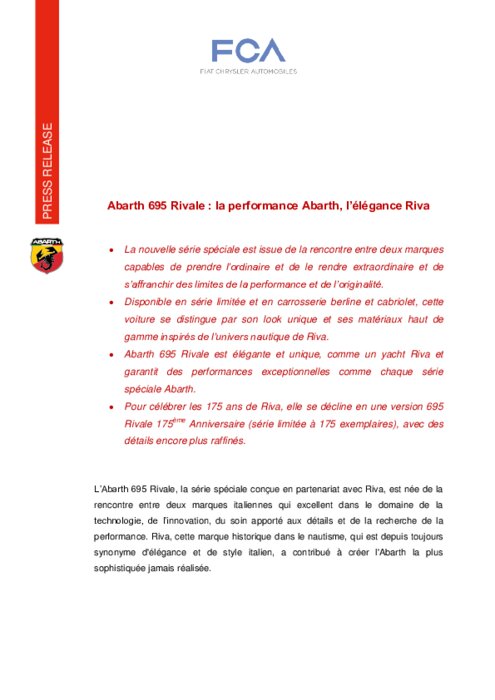 FCA
FIAT CHRYSLER AUTOMOBILES

PRESS RELEASE

ABARTH

Abarth 695 Rivale : la performance Abarth, l'élégance Riva

• La nouvelle série spéciale est issue de la rencontre entre deux marques capables de prendre l'ordinaire et de le rendre extraordinaire et de s'affranchir des limites de la performance et de l'originalité.
• Disponible en série limitée et en carrosserie berline et cabriolet, cette voiture se distingue par son look unique et ses matériaux haut de gamme inspirés de l'univers nautique de Riva.
• Abarth 695 Rivale est élégante et unique, comme un yacht Riva et garantit des performances exceptionnelles comme chaque série spéciale Abarth.
• Pour célébrer les 175 ans de Riva, elle se décline en une version 695 Rivale 175$^{ème}$ Anniversaire (série limitée à 175 exemplaires), avec des détails encore plus raffinés.

L'Abarth 695 Rivale, la série spéciale conçue en partenariat avec Riva, est née de la rencontre entre deux marques italiennes qui excellent dans le domaine de la technologie, de l'innovation, du soin apporté aux détails et de la recherche de la performance. Riva, cette marque historique dans le nautisme, qui est depuis toujours synonyme d'élégance et de style italien, a contribué à créer l'Abarth la plus sophistiquée jamais réalisée.